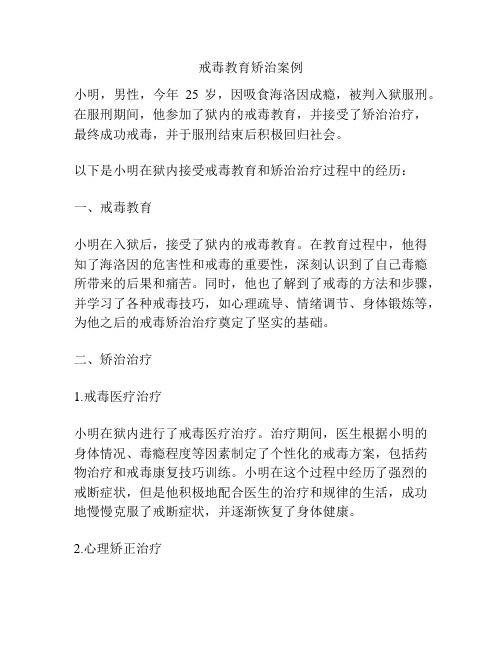 戒毒教育矫治案例

小明，男性，今年 25 岁，因吸食海洛因成瘾，被判入狱服刑。在服刑期间，他参加了狱内的戒毒教育，并接受了矫治治疗，最终成功戒毒，并于服刑结束后积极回归社会。

以下是小明在狱内接受戒毒教育和矫治治疗过程中的经历：

一、戒毒教育

小明在入狱后，接受了狱内的戒毒教育。在教育过程中，他得知了海洛因的危害性和戒毒的重要性，深刻认识到了自己毒瘾所带来的后果和痛苦。同时，他也了解到了戒毒的方法和步骤，并学习了各种戒毒技巧，如心理疏导、情绪调节、身体锻炼等，为他之后的戒毒矫治治疗奠定了坚实的基础。

二、矫治治疗

1.戒毒医疗治疗

小明在狱内进行了戒毒医疗治疗。治疗期间，医生根据小明的身体情况、毒瘾程度等因素制定了个性化的戒毒方案，包括药物治疗和戒毒康复技巧训练。小明在这个过程中经历了强烈的戒断症状，但是他积极地配合医生的治疗和规律的生活，成功地慢慢克服了戒断症状，并逐渐恢复了身体健康。

2.心理矫正治疗